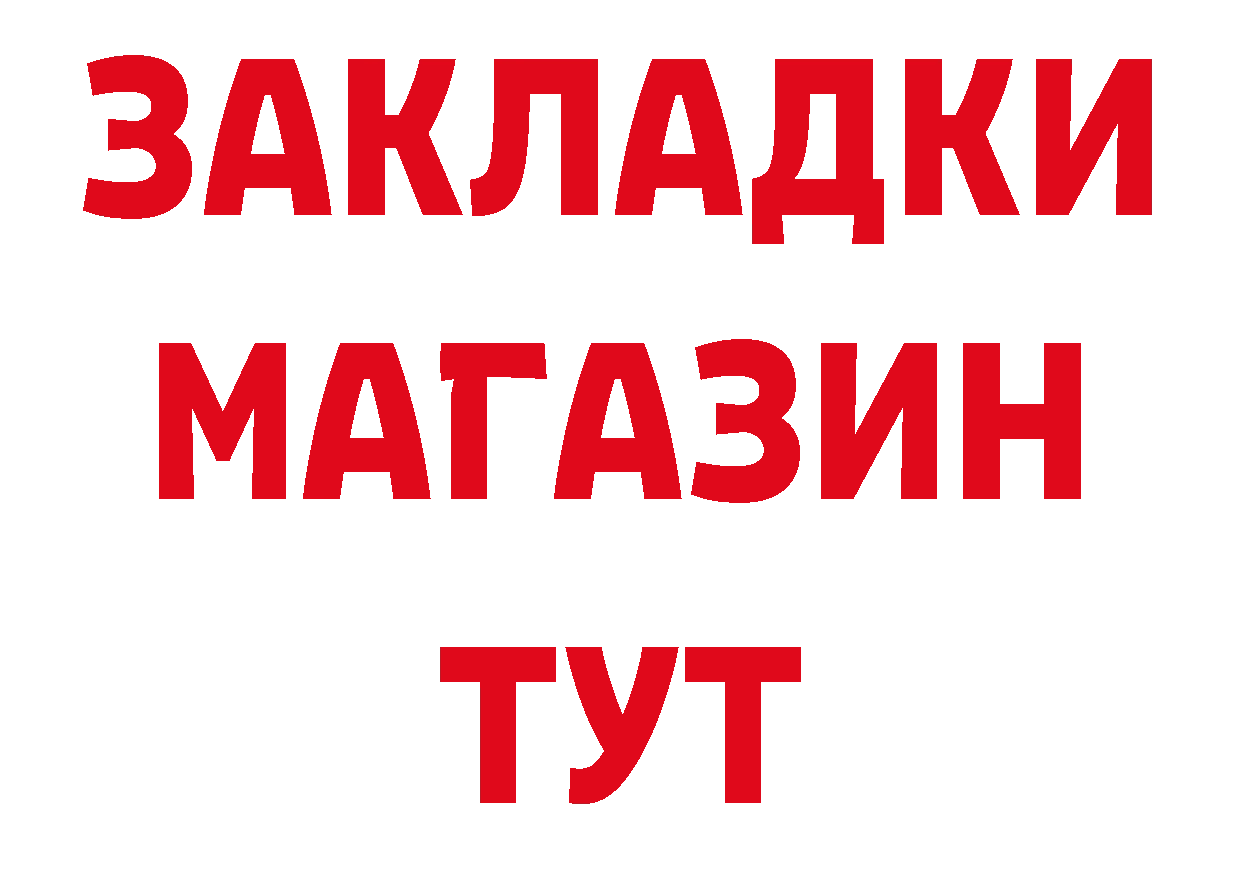 ЗАКЛАДКИ
МАГАЗИН
ТУТ